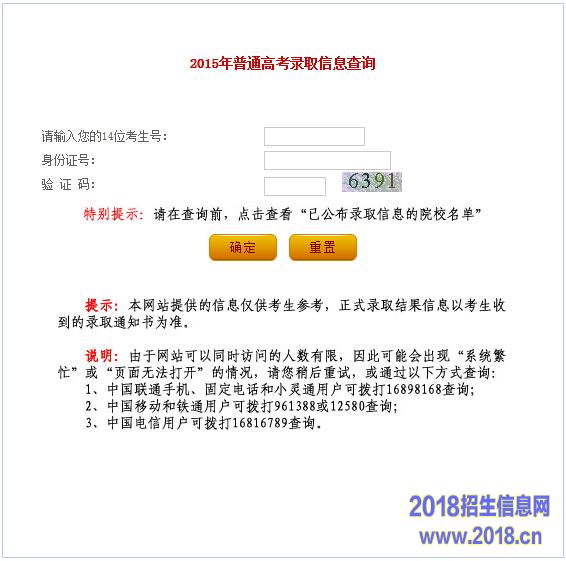 2015年普通高考录取信息查询

请输入您的14位考生号：

身份证号：

验 证 码： 6391

特别提示：请在查询前，点击查看“已公布录取信息的院校名单”

确定 重置

提示：本网站提供的信息仅供考生参考，正式录取结果信息以考生收到的录取通知书为准。

说明：由于网站可以同时访问的人数有限，因此可能会出现“系统繁忙”或“页面无法打开”的情况，请您稍后重试，或通过以下方式查询：
1、中国联通手机、固定电话和小灵通用户可拨打16898168查询；
2、中国移动和铁通用户可拨打961388或12580查询；
3、中国电信用户可拨打16816789查询。

2018招生信息网
www.2018.cn